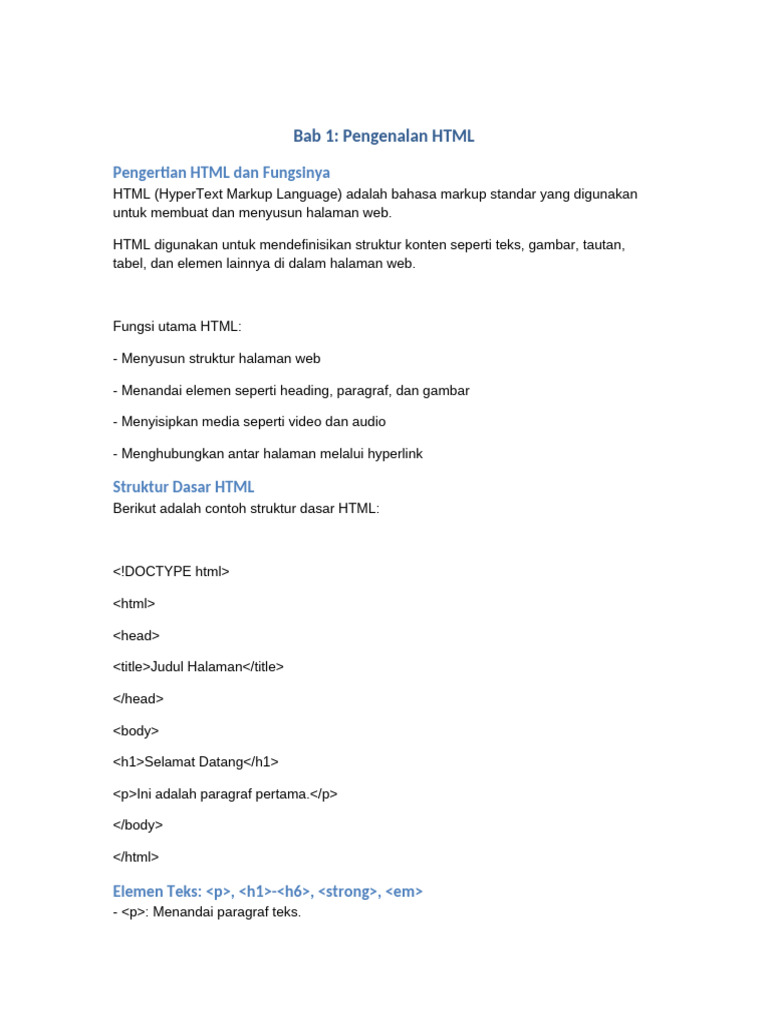 Bab 1: Pengenalan HTML

Pengertian HTML dan Fungsinya

HTML (HyperText Markup Language) adalah bahasa markup standar yang digunakan untuk membuat dan menyusun halaman web.

HTML digunakan untuk mendefinisikan struktur konten seperti teks, gambar, tautan, tabel, dan elemen lainnya di dalam halaman web.

Fungsi utama HTML:

- Menyusun struktur halaman web

- Menandai elemen seperti heading, paragraf, dan gambar

- Menyisipkan media seperti video dan audio

- Menghubungkan antar halaman melalui hyperlink

Struktur Dasar HTML

Berikut adalah contoh struktur dasar HTML:

<!DOCTYPE html>

<html>

<head>

<title>Judul Halaman</title>

</head>

<body>

<h1>Selamat Datang</h1>

<p>Ini adalah paragraf pertama.</p>

</body>

</html>

Elemen Teks: <p>, <h1>-<h6>, <strong>, <em>

- <p>: Menandai paragraf teks.